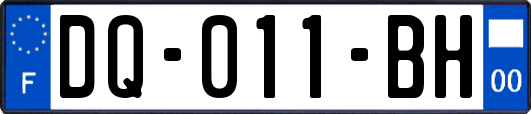 F

DQ-011-BH

00